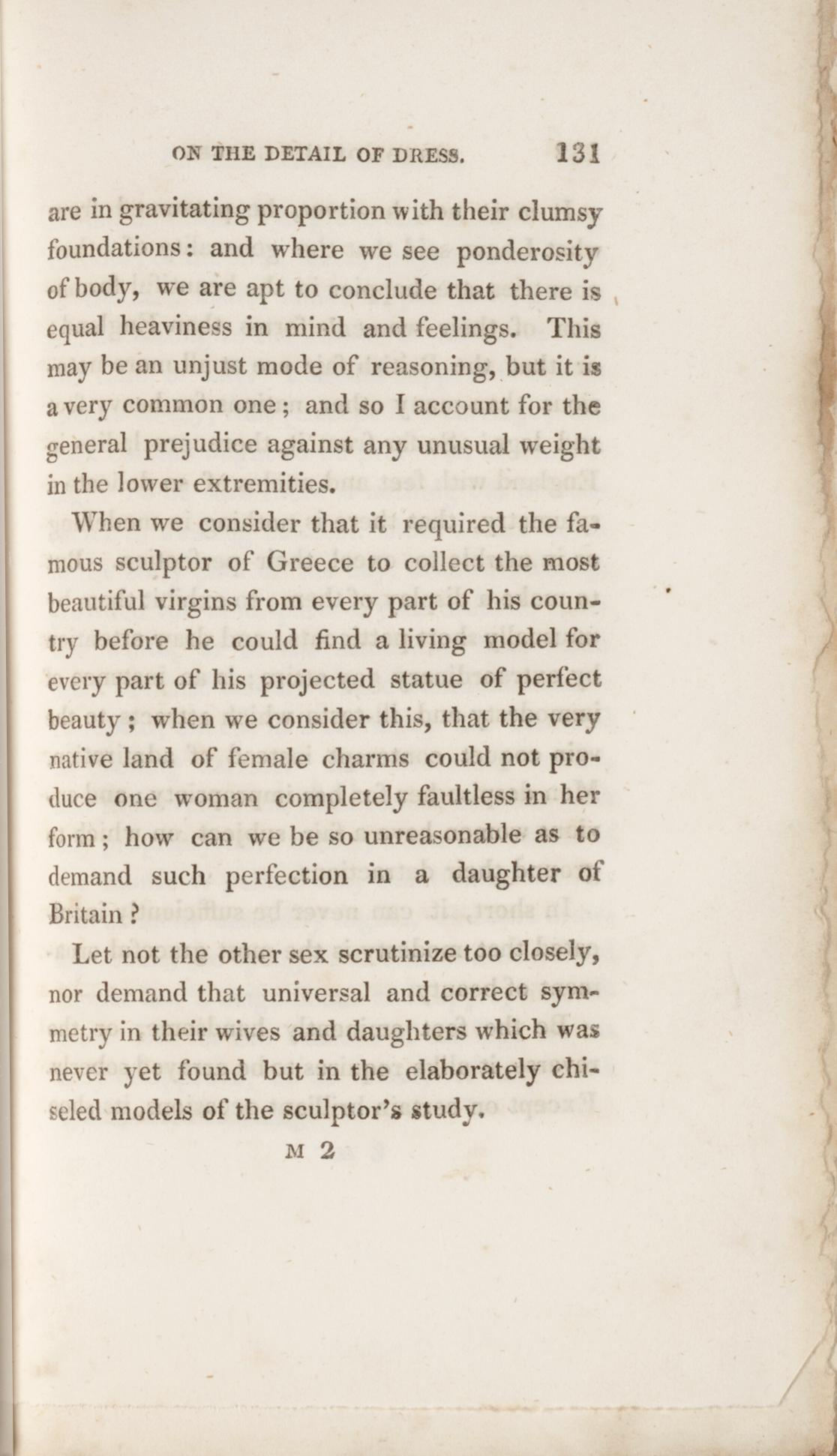 ON THE DETAIL OF DRESS. 131

are in gravitating proportion with their clumsy foundations: and where we see ponderosity of body, we are apt to conclude that there is equal heaviness in mind and feelings. This may be an unjust mode of reasoning, but it is a very common one; and so I account for the general prejudice against any unusual weight in the lower extremities.

When we consider that it required the famous sculptor of Greece to collect the most beautiful virgins from every part of his country before he could find a living model for every part of his projected statue of perfect beauty; when we consider this, that the very native land of female charms could not produce one woman completely faultless in her form; how can we be so unreasonable as to demand such perfection in a daughter of Britain?

Let not the other sex scrutinize too closely, nor demand that universal and correct symmetry in their wives and daughters which was never yet found but in the elaborately chiseled models of the sculptor's study.

M 2